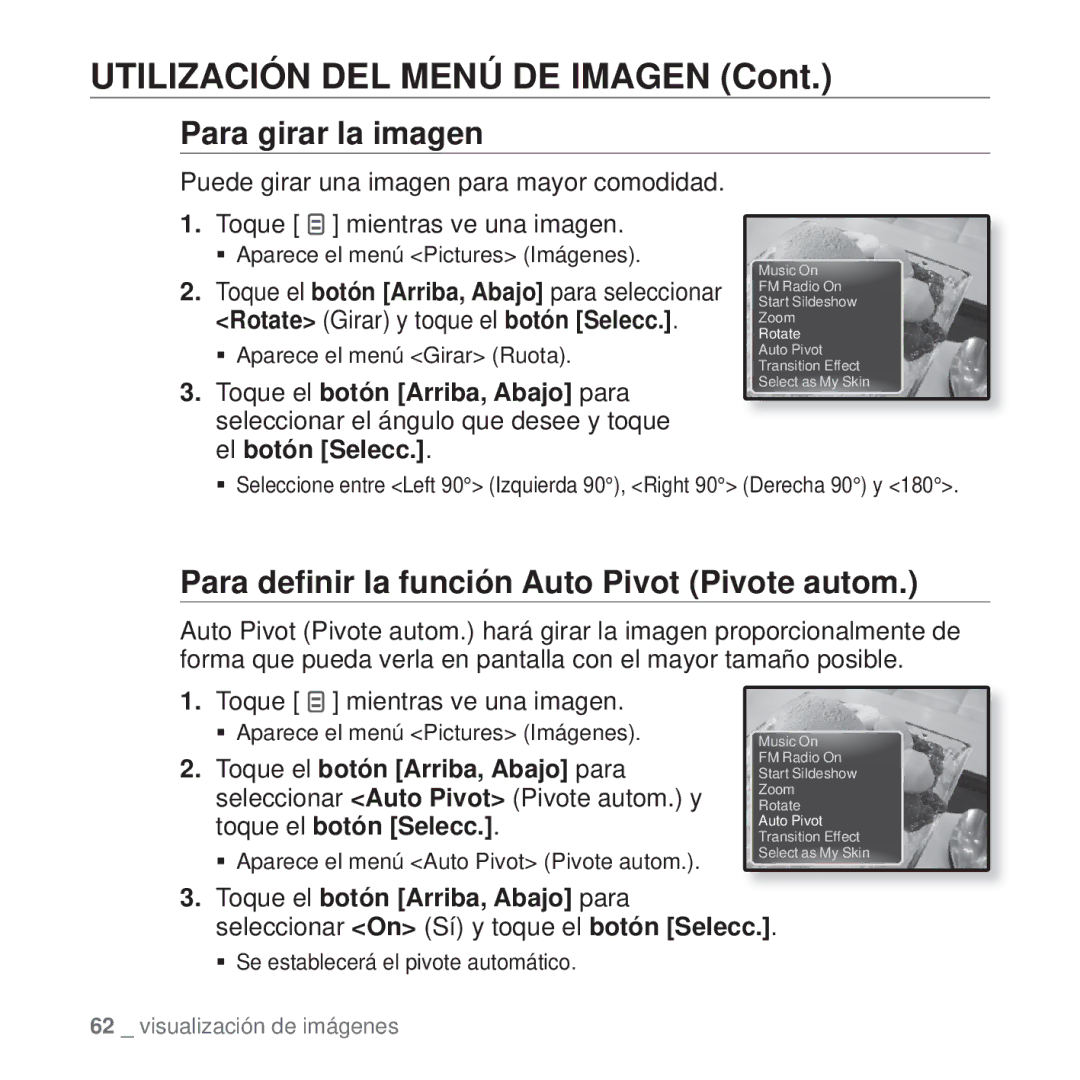 UTILIZACIÓN DEL MENÚ DE IMAGEN (Cont.)

Para girar la imagen

Puede girar una imagen para mayor comodidad.

1. Toque [ ] mientras ve una imagen.
▪ Aparece el menú <Pictures> (Imágenes).

2. Toque el botón [Arriba, Abajo] para seleccionar <Rotate> (Girar) y toque el botón [Selecc.].
▪ Aparece el menú <Girar> (Ruota).

3. Toque el botón [Arriba, Abajo] para seleccionar el ángulo que desee y toque el botón [Selecc.].
▪ Seleccione entre <Left 90°> (Izquierda 90°), <Right 90°> (Derecha 90°) y <180°>.

Music On
FM Radio On
Start Sildeshow
Zoom
Rotate
Auto Pivot
Transition Effect
Select as My Skin

Para definir la función Auto Pivot (Pivote autom.)

Auto Pivot (Pivote autom.) hará girar la imagen proporcionalmente de forma que pueda verla en pantalla con el mayor tamaño posible.

1. Toque [ ] mientras ve una imagen.
▪ Aparece el menú <Pictures> (Imágenes).

2. Toque el botón [Arriba, Abajo] para seleccionar <Auto Pivot> (Pivote autom.) y toque el botón [Selecc.].
▪ Aparece el menú <Auto Pivot> (Pivote autom.).

3. Toque el botón [Arriba, Abajo] para seleccionar <On> (Sí) y toque el botón [Selecc.].
▪ Se establecerá el pivote automático.

Music On
FM Radio On
Start Sildeshow
Zoom
Rotate
Auto Pivot
Transition Effect
Select as My Skin

62 _ visualización de imágenes